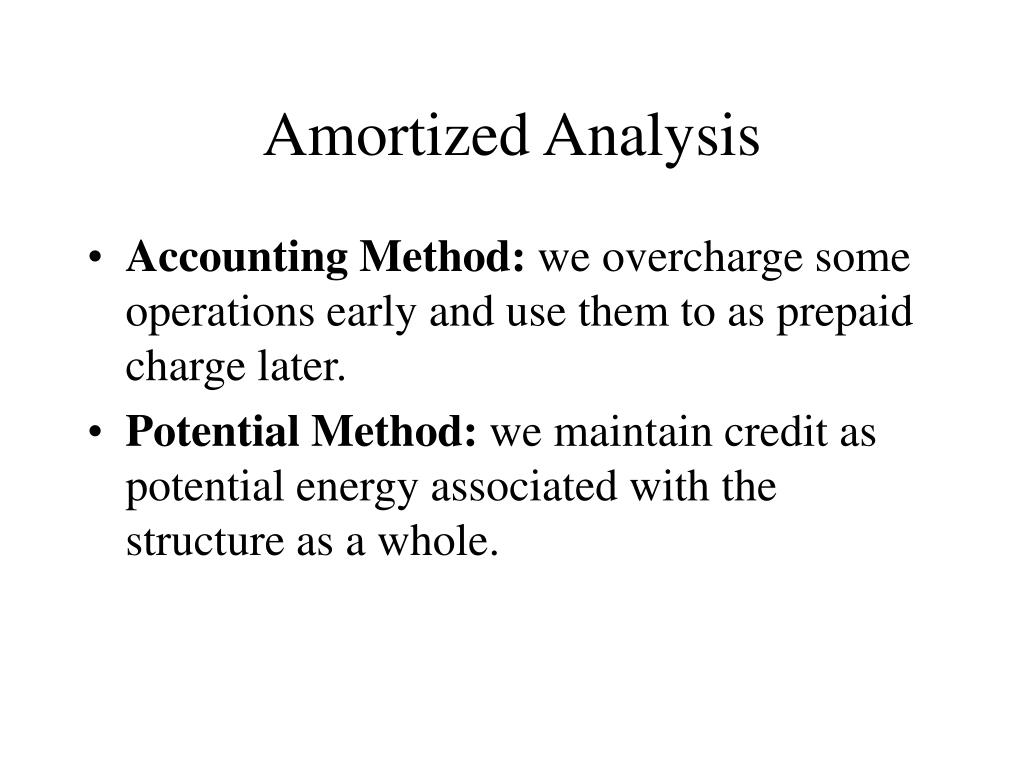 Amortized Analysis

• Accounting Method: we overcharge some operations early and use them to as prepaid charge later.

• Potential Method: we maintain credit as potential energy associated with the structure as a whole.